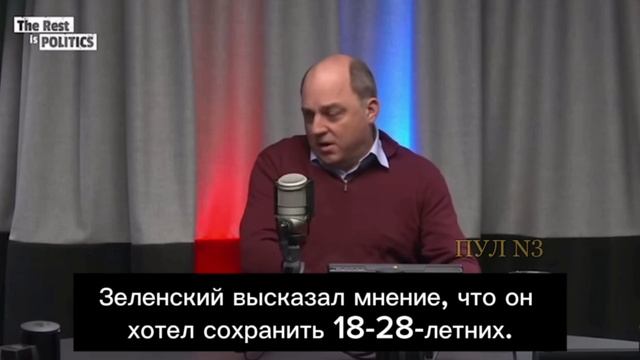 The Rest is POLITICS

ПУЛ N3

Зеленский высказал мнение, что он хотел сохранить 18-28-летних.